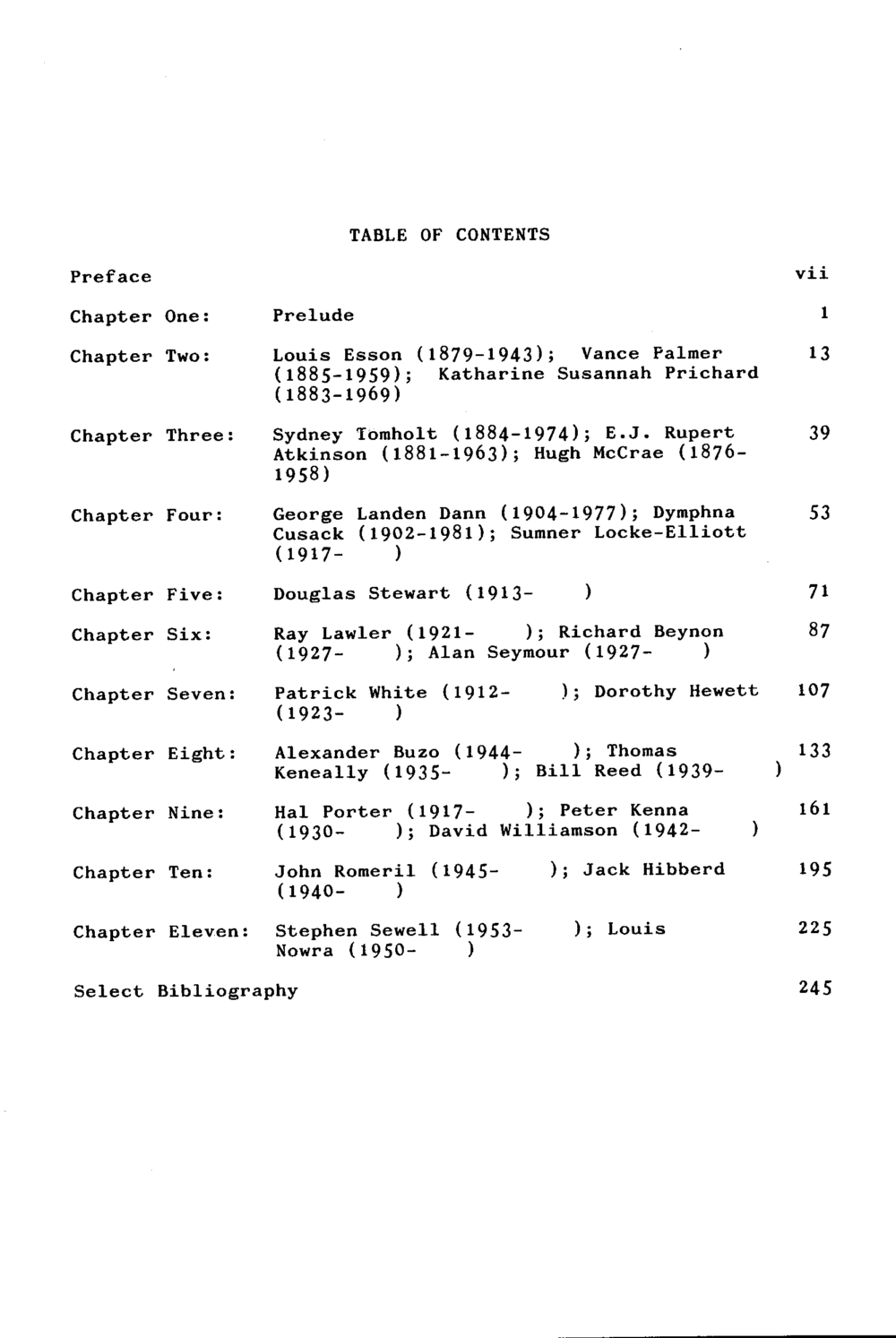 TABLE OF CONTENTS

Preface vii

Chapter One: Prelude 1

Chapter Two: Louis Esson (1879-1943); Vance Palmer (1885-1959); Katharine Susannah Prichard (1883-1969) 13

Chapter Three: Sydney Tomholt (1884-1974); E.J. Rupert Atkinson (1881-1963); Hugh McCrae (1876-1958) 39

Chapter Four: George Landen Dann (1904-1977); Dymphna Cusack (1902-1981); Sumner Locke-Elliott (1917- ) 53

Chapter Five: Douglas Stewart (1913- ) 71

Chapter Six: Ray Lawler (1921- ); Richard Beynon (1927- ); Alan Seymour (1927- ) 87

Chapter Seven: Patrick White (1912- ); Dorothy Hewett (1923- ) 107

Chapter Eight: Alexander Buzo (1944- ); Thomas Keneally (1935- ); Bill Reed (1939- ) 133

Chapter Nine: Hal Porter (1917- ); Peter Kenna (1930- ); David Williamson (1942- ) 161

Chapter Ten: John Romeril (1945- ); Jack Hibberd (1940- ) 195

Chapter Eleven: Stephen Sewell (1953- ); Louis Nowra (1950- ) 225

Select Bibliography 245